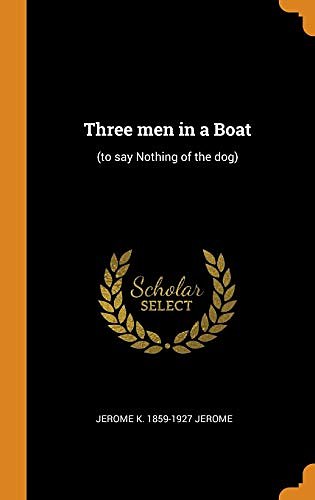 Three men in a Boat

(to say Nothing of the dog)

Scholar
SELECT

JEROME K. 1859-1927 JEROME